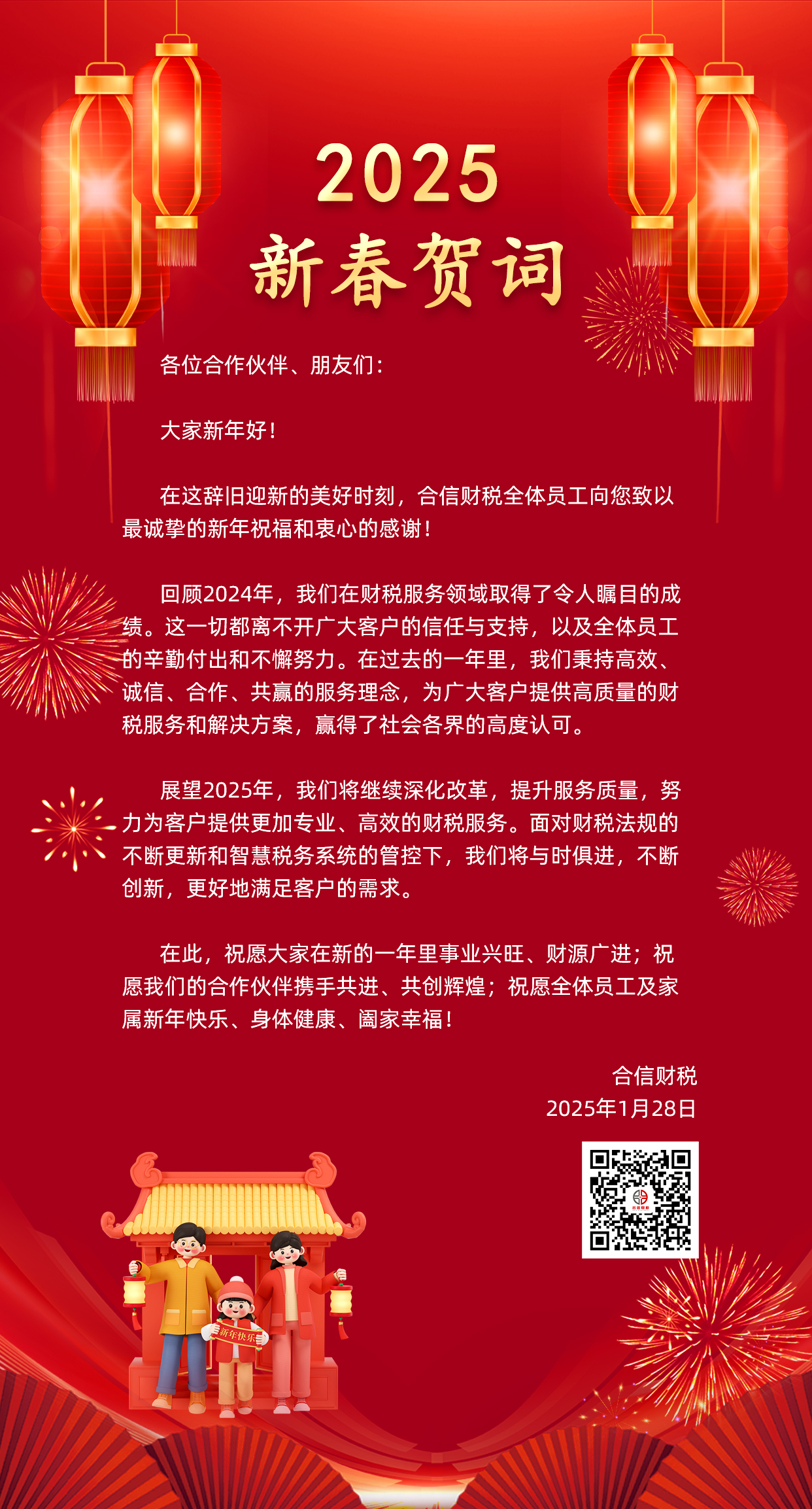 2025
新春贺词

各位合作伙伴、朋友们：

大家新年好！

在这辞旧迎新的美好时刻，合信财税全体员工向您致以最诚挚的新年祝福和衷心的感谢！

回顾2024年，我们在财税服务领域取得了令人瞩目的成绩。这一切都离不开广大客户的信任与支持，以及全体员工的辛勤付出和不懈努力。在过去的一年里，我们秉持高效、诚信、合作、共赢的服务理念，为广大客户提供高质量的财税服务和解决方案，赢得了社会各界的高度认可。

展望2025年，我们将继续深化改革，提升服务质量，努力为客户提供更加专业、高效的财税服务。面对财税法规的不断更新和智慧税务系统的管控下，我们将与时俱进，不断创新，更好地满足客户的需求。

在此，祝愿大家在新的一年里事业兴旺、财源广进；祝愿我们的合作伙伴携手共进、共创辉煌；祝愿全体员工及家属新年快乐、身体健康、阖家幸福！

合信财税
2025年1月28日

新年快乐